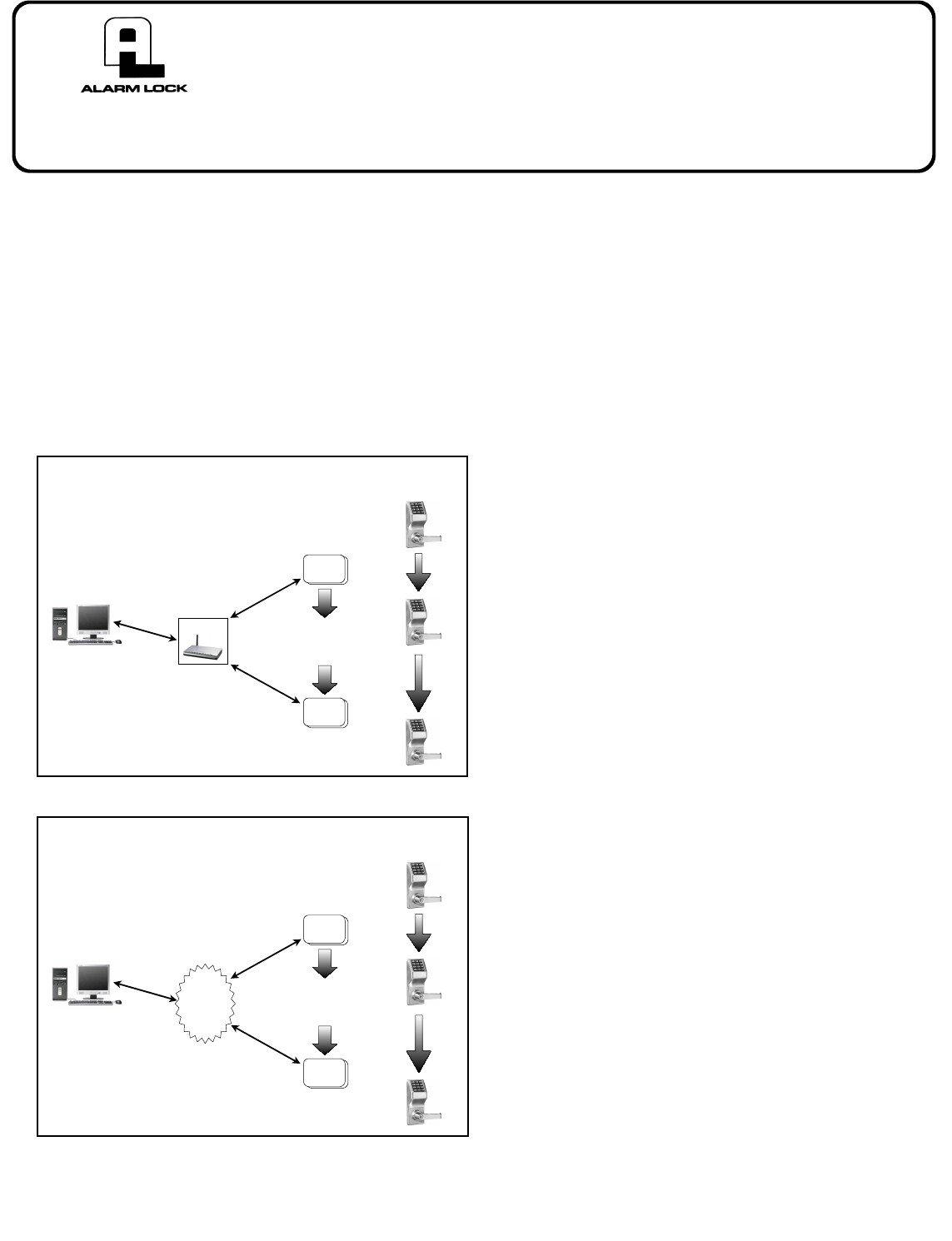 ALARM LOCK